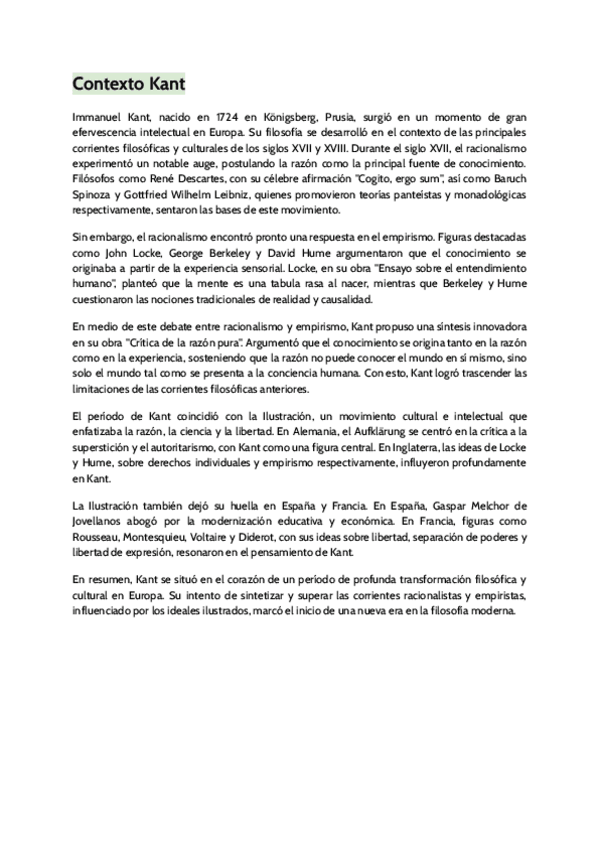 Contexto Kant

Immanuel Kant, nacido en 1724 en Königsberg, Prusia, surgió en un momento de gran efervescencia intelectual en Europa. Su filosofía se desarrolló en el contexto de las principales corrientes filosóficas y culturales de los siglos XVII y XVIII. Durante el siglo XVII, el racionalismo experimentó un notable auge, postulando la razón como la principal fuente de conocimiento. Filósofos como René Descartes, con su célebre afirmación "Cogito, ergo sum", así como Baruch Spinoza y Gottfried Wilhelm Leibniz, quienes promovieron teorías panteístas y monadológicas respectivamente, sentaron las bases de este movimiento.

Sin embargo, el racionalismo encontró pronto una respuesta en el empirismo. Figuras destacadas como John Locke, George Berkeley y David Hume argumentaron que el conocimiento se originaba a partir de la experiencia sensorial. Locke, en su obra "Ensayo sobre el entendimiento humano", planteó que la mente es una tabula rasa al nacer, mientras que Berkeley y Hume cuestionaron las nociones tradicionales de realidad y causalidad.

En medio de este debate entre racionalismo y empirismo, Kant propuso una síntesis innovadora en su obra "Crítica de la razón pura". Argumentó que el conocimiento se origina tanto en la razón como en la experiencia, sosteniendo que la razón no puede conocer el mundo en sí mismo, sino solo el mundo tal como se presenta a la conciencia humana. Con esto, Kant logró trascender las limitaciones de las corrientes filosóficas anteriores.

El período de Kant coincidió con la Ilustración, un movimiento cultural e intelectual que enfatizaba la razón, la ciencia y la libertad. En Alemania, el Aufklärung se centró en la crítica a la superstición y el autoritarismo, con Kant como una figura central. En Inglaterra, las ideas de Locke y Hume, sobre derechos individuales y empirismo respectivamente, influyeron profundamente en Kant.

La Ilustración también dejó su huella en España y Francia. En España, Gaspar Melchor de Jovellanos abogó por la modernización educativa y económica. En Francia, figuras como Rousseau, Montesquieu, Voltaire y Diderot, con sus ideas sobre libertad, separación de poderes y libertad de expresión, resonaron en el pensamiento de Kant.

En resumen, Kant se situó en el corazón de un período de profunda transformación filosófica y cultural en Europa. Su intento de sintetizar y superar las corrientes racionalistas y empiristas, influenciado por los ideales ilustrados, marcó el inicio de una nueva era en la filosofía moderna.